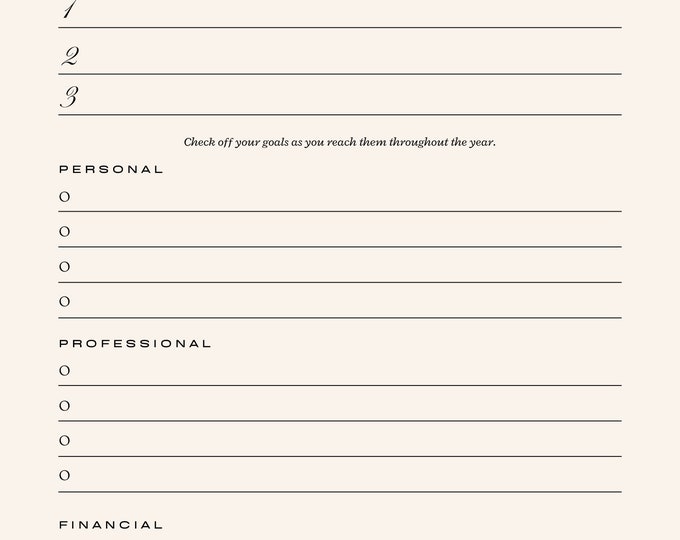 1

2

3

Check off your goals as you reach them throughout the year.

PERSONAL

O

O

O

O

PROFESSIONAL

O

O

O

O

FINANCIAL